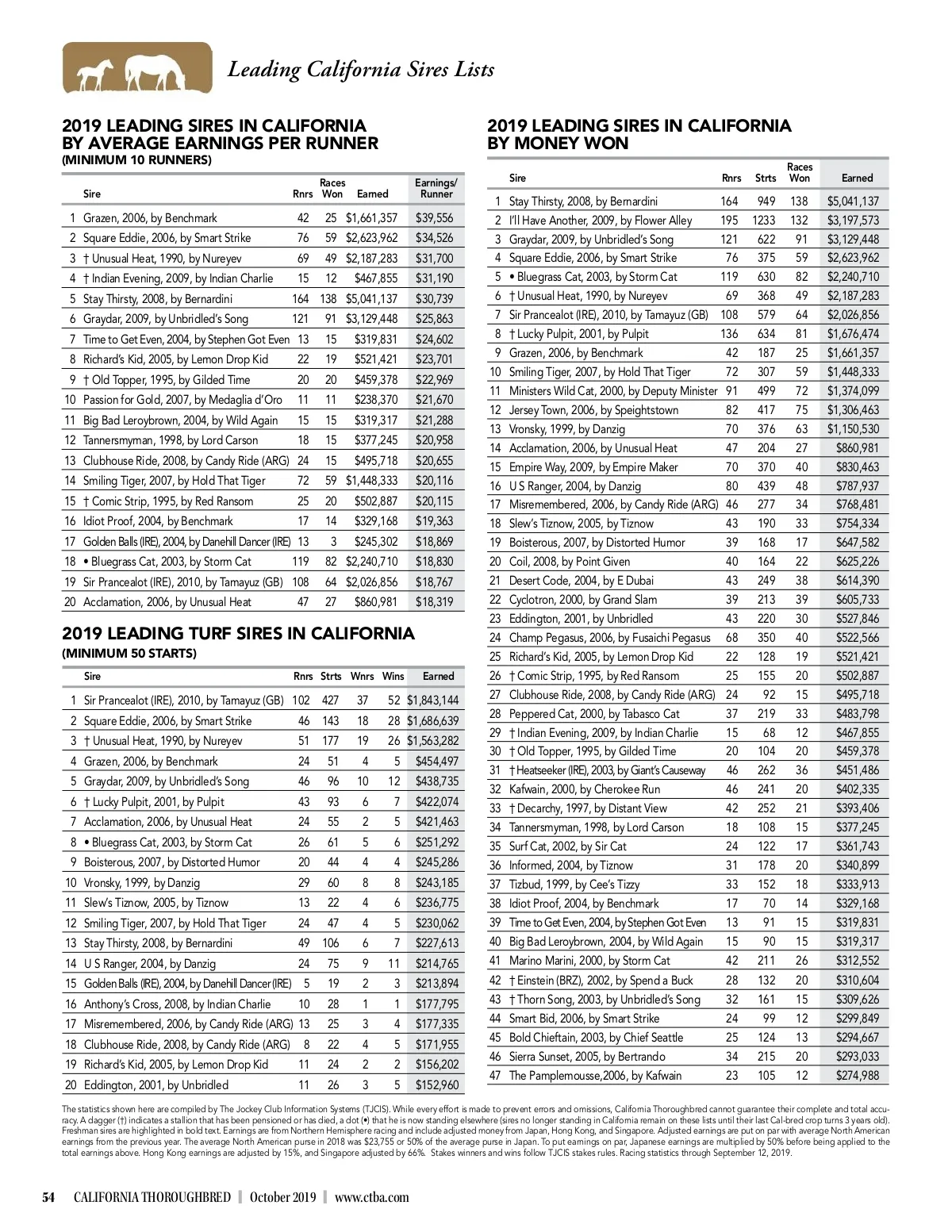 Leading California Sires Lists

2019 LEADING SIRES IN CALIFORNIA BY AVERAGE EARNINGS PER RUNNER
(MINIMUM 10 RUNNERS)

| | Sire | Rnrs | Races Won | Earned | Earnings/ Runner |
|---|---|---|---|---|---|
| 1 | Grazen, 2006, by Benchmark | 42 | 25 | $1,661,357 | $39,556 |
| 2 | Square Eddie, 2006, by Smart Strike | 76 | 59 | $2,623,962 | $34,526 |
| 3 | † Unusual Heat, 1990, by Nureyev | 69 | 49 | $2,187,283 | $31,700 |
| 4 | † Indian Evening, 2009, by Indian Charlie | 15 | 12 | $467,855 | $31,190 |
| 5 | Stay Thirsty, 2008, by Bernardini | 164 | 138 | $5,041,137 | $30,739 |
| 6 | Graydar, 2009, by Unbridled's Song | 121 | 91 | $3,129,448 | $25,863 |
| 7 | Time to Get Even, 2004, by Stephen Got Even | 13 | 15 | $319,831 | $24,602 |
| 8 | Richard's Kid, 2005, by Lemon Drop Kid | 22 | 19 | $521,421 | $23,701 |
| 9 | † Old Topper, 1995, by Gilded Time | 20 | 20 | $459,378 | $22,969 |
| 10 | Passion for Gold, 2007, by Medaglia d'Oro | 11 | 11 | $238,370 | $21,670 |
| 11 | Big Bad Leroybrown, 2004, by Wild Again | 15 | 15 | $319,317 | $21,288 |
| 12 | Tannersmyman, 1998, by Lord Carson | 18 | 15 | $377,245 | $20,958 |
| 13 | Clubhouse Ride, 2008, by Candy Ride (ARG) | 24 | 15 | $495,718 | $20,655 |
| 14 | Smiling Tiger, 2007, by Hold That Tiger | 72 | 59 | $1,448,333 | $20,116 |
| 15 | † Comic Strip, 1995, by Red Ransom | 25 | 20 | $502,887 | $20,115 |
| 16 | Idiot Proof, 2004, by Benchmark | 17 | 14 | $329,168 | $19,363 |
| 17 | Golden Balls (IRE), 2004, by Danehill Dancer (IRE) | 13 | 3 | $245,302 | $18,869 |
| 18 | • Bluegrass Cat, 2003, by Storm Cat | 119 | 82 | $2,240,710 | $18,830 |
| 19 | Sir Prancealot (IRE), 2010, by Tamayuz (GB) | 108 | 64 | $2,026,856 | $18,767 |
| 20 | Acclamation, 2006, by Unusual Heat | 47 | 27 | $860,981 | $18,319 |

2019 LEADING TURF SIRES IN CALIFORNIA
(MINIMUM 50 STARTS)

| | Sire | Rnrs | Strts | Wnrs | Wins | Earned |
|---|---|---|---|---|---|---|
| 1 | Sir Prancealot (IRE), 2010, by Tamayuz (GB) | 102 | 427 | 37 | 52 | $1,843,144 |
| 2 | Square Eddie, 2006, by Smart Strike | 46 | 143 | 18 | 28 | $1,686,639 |
| 3 | † Unusual Heat, 1990, by Nureyev | 51 | 177 | 19 | 26 | $1,563,282 |
| 4 | Grazen, 2006, by Benchmark | 24 | 51 | 4 | 5 | $454,497 |
| 5 | Graydar, 2009, by Unbridled's Song | 46 | 96 | 10 | 12 | $438,735 |
| 6 | † Lucky Pulpit, 2001, by Pulpit | 43 | 93 | 6 | 7 | $422,074 |
| 7 | Acclamation, 2006, by Unusual Heat | 24 | 55 | 2 | 5 | $421,463 |
| 8 | • Bluegrass Cat, 2003, by Storm Cat | 26 | 61 | 5 | 6 | $251,292 |
| 9 | Boisterous, 2007, by Distorted Humor | 20 | 44 | 4 | 4 | $245,286 |
| 10 | Vronsky, 1999, by Danzig | 29 | 60 | 8 | 8 | $243,185 |
| 11 | Slew's Tiznow, 2005, by Tiznow | 13 | 22 | 4 | 6 | $236,775 |
| 12 | Smiling Tiger, 2007, by Hold That Tiger | 24 | 47 | 4 | 5 | $230,062 |
| 13 | Stay Thirsty, 2008, by Bernardini | 49 | 106 | 6 | 7 | $227,613 |
| 14 | U S Ranger, 2004, by Danzig | 24 | 75 | 9 | 11 | $214,765 |
| 15 | Golden Balls (IRE), 2004, by Danehill Dancer (IRE) | 5 | 19 | 2 | 3 | $213,894 |
| 16 | Anthony's Cross, 2008, by Indian Charlie | 10 | 28 | 1 | 1 | $177,795 |
| 17 | Misremembered, 2006, by Candy Ride (ARG) | 13 | 25 | 3 | 4 | $177,335 |
| 18 | Clubhouse Ride, 2008, by Candy Ride (ARG) | 8 | 22 | 4 | 5 | $171,955 |
| 19 | Richard's Kid, 2005, by Lemon Drop Kid | 11 | 24 | 2 | 2 | $156,202 |
| 20 | Eddington, 2001, by Unbridled | 11 | 26 | 3 | 5 | $152,960 |

2019 LEADING SIRES IN CALIFORNIA BY MONEY WON

| | Sire | Rnrs | Strts | Races Won | Earned |
|---|---|---|---|---|---|
| 1 | Stay Thirsty, 2008, by Bernardini | 164 | 949 | 138 | $5,041,137 |
| 2 | I'll Have Another, 2009, by Flower Alley | 195 | 1233 | 132 | $3,197,573 |
| 3 | Graydar, 2009, by Unbridled's Song | 121 | 622 | 91 | $3,129,448 |
| 4 | Square Eddie, 2006, by Smart Strike | 76 | 375 | 59 | $2,623,962 |
| 5 | • Bluegrass Cat, 2003, by Storm Cat | 119 | 630 | 82 | $2,240,710 |
| 6 | † Unusual Heat, 1990, by Nureyev | 69 | 368 | 49 | $2,187,283 |
| 7 | Sir Prancealot (IRE), 2010, by Tamayuz (GB) | 108 | 579 | 64 | $2,026,856 |
| 8 | † Lucky Pulpit, 2001, by Pulpit | 136 | 634 | 81 | $1,676,474 |
| 9 | Grazen, 2006, by Benchmark | 42 | 187 | 25 | $1,661,357 |
| 10 | Smiling Tiger, 2007, by Hold That Tiger | 72 | 307 | 59 | $1,448,333 |
| 11 | Ministers Wild Cat, 2000, by Deputy Minister | 91 | 499 | 72 | $1,374,099 |
| 12 | Jersey Town, 2006, by Speightstown | 82 | 417 | 75 | $1,306,463 |
| 13 | Vronsky, 1999, by Danzig | 70 | 376 | 63 | $1,150,530 |
| 14 | Acclamation, 2006, by Unusual Heat | 47 | 204 | 27 | $860,981 |
| 15 | Empire Way, 2009, by Empire Maker | 70 | 370 | 40 | $830,463 |
| 16 | U S Ranger, 2004, by Danzig | 80 | 439 | 48 | $787,937 |
| 17 | Misremembered, 2006, by Candy Ride (ARG) | 46 | 277 | 34 | $768,481 |
| 18 | Slew's Tiznow, 2005, by Tiznow | 43 | 190 | 33 | $754,334 |
| 19 | Boisterous, 2007, by Distorted Humor | 39 | 168 | 17 | $647,582 |
| 20 | Coil, 2008, by Point Given | 40 | 164 | 22 | $625,226 |
| 21 | Desert Code, 2004, by E Dubai | 43 | 249 | 38 | $614,390 |
| 22 | Cyclotron, 2000, by Grand Slam | 39 | 213 | 39 | $605,733 |
| 23 | Eddington, 2001, by Unbridled | 43 | 220 | 30 | $527,846 |
| 24 | Champ Pegasus, 2006, by Fusaichi Pegasus | 68 | 350 | 40 | $522,566 |
| 25 | Richard's Kid, 2005, by Lemon Drop Kid | 22 | 128 | 19 | $521,421 |
| 26 | † Comic Strip, 1995, by Red Ransom | 25 | 155 | 20 | $502,887 |
| 27 | Clubhouse Ride, 2008, by Candy Ride (ARG) | 24 | 92 | 15 | $495,718 |
| 28 | Peppered Cat, 2000, by Tabasco Cat | 37 | 219 | 33 | $483,798 |
| 29 | † Indian Evening, 2009, by Indian Charlie | 15 | 68 | 12 | $467,855 |
| 30 | † Old Topper, 1995, by Gilded Time | 20 | 104 | 20 | $459,378 |
| 31 | † Heatseeker (IRE), 2003, by Giant's Causeway | 46 | 262 | 36 | $451,486 |
| 32 | Kafwain, 2000, by Cherokee Run | 46 | 241 | 20 | $402,335 |
| 33 | † Decarchy, 1997, by Distant View | 42 | 252 | 21 | $393,406 |
| 34 | Tannersmyman, 1998, by Lord Carson | 18 | 108 | 15 | $377,245 |
| 35 | Surf Cat, 2002, by Sir Cat | 24 | 122 | 17 | $361,743 |
| 36 | Informed, 2004, by Tiznow | 31 | 178 | 20 | $340,899 |
| 37 | Tizbud, 1999, by Cee's Tizzy | 33 | 152 | 18 | $333,913 |
| 38 | Idiot Proof, 2004, by Benchmark | 17 | 70 | 14 | $329,168 |
| 39 | Time to Get Even, 2004, by Stephen Got Even | 13 | 91 | 15 | $319,831 |
| 40 | Big Bad Leroybrown, 2004, by Wild Again | 15 | 90 | 15 | $319,317 |
| 41 | Marino Marini, 2000, by Storm Cat | 42 | 211 | 26 | $312,552 |
| 42 | † Einstein (BRZ), 2002, by Spend a Buck | 28 | 132 | 20 | $310,604 |
| 43 | † Thorn Song, 2003, by Unbridled's Song | 32 | 161 | 15 | $309,626 |
| 44 | Smart Bid, 2006, by Smart Strike | 24 | 99 | 12 | $299,849 |
| 45 | Bold Chieftain, 2003, by Chief Seattle | 25 | 124 | 13 | $294,667 |
| 46 | Sierra Sunset, 2005, by Bertrando | 34 | 215 | 20 | $293,033 |
| 47 | The Pamplemousse,2006, by Kafwain | 23 | 105 | 12 | $274,988 |

The statistics shown here are compiled by The Jockey Club Information Systems (TJCIS). While every effort is made to prevent errors and omissions, California Thoroughbred cannot guarantee their complete and total accuracy. A dagger (†) indicates a stallion that has been pensioned or has died, a dot (•) that he is now standing elsewhere (sires no longer standing in California remain on these lists until their last Cal-bred crop turns 3 years old). Freshman sires are highlighted in bold text. Earnings are from Northern Hemisphere racing and include adjusted money from Japan, Hong Kong, and Singapore. Adjusted earnings are put on par with average North American earnings from the previous year. The average North American purse in 2018 was $23,755 or 50% of the average purse in Japan. To put earnings on par, Japanese earnings are multiplied by 50% before being applied to the total earnings above. Hong Kong earnings are adjusted by 15%, and Singapore adjusted by 66%. Stakes winners and wins follow TJCIS stakes rules. Racing statistics through September 12, 2019.

54 CALIFORNIA THOROUGHBRED | October 2019 | www.ctba.com